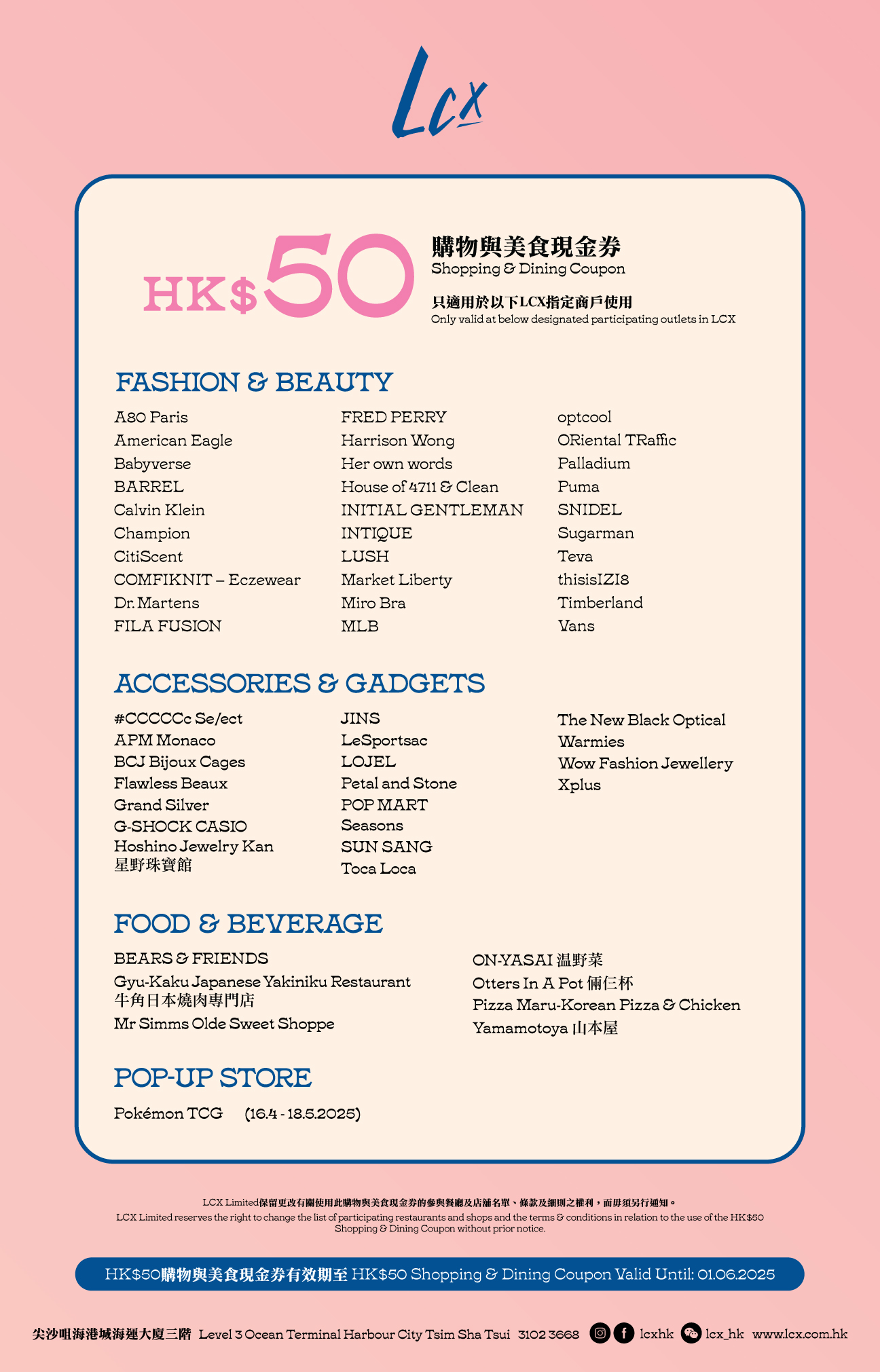 LCX

HK$50

購物與美食現金券
Shopping & Dining Coupon

只適用於以下LCX指定商戶使用
Only valid at below designated participating outlets in LCX

FASHION & BEAUTY

A80 Paris
American Eagle
Babyverse
BARREL
Calvin Klein
Champion
CitiScent
COMFIKNIT – Eczewear
Dr. Martens
FILA FUSION

FRED PERRY
Harrison Wong
Her own words
House of 4711 & Clean
INITIAL GENTLEMAN
INTIQUE
LUSH
Market Liberty
Miro Bra
MLB

optcool
ORiental TRaffic
Palladium
Puma
SNIDEL
Sugarman
Teva
thisisIZI8
Timberland
Vans

ACCESSORIES & GADGETS

#CCCCCc Se/ect
APM Monaco
BCJ Bijoux Cages
Flawless Beaux
Grand Silver
G-SHOCK CASIO
Hoshino Jewelry Kan 星野珠寶館

JINS
LeSportsac
LOJEL
Petal and Stone
POP MART
Seasons
SUN SANG
Toca Loca

The New Black Optical
Warmies
Wow Fashion Jewellery
Xplus

FOOD & BEVERAGE

BEARS & FRIENDS
Gyu-Kaku Japanese Yakiniku Restaurant 牛角日本燒肉專門店
Mr Simms Olde Sweet Shoppe

ON-YASAI 温野菜
Otters In A Pot 倆仨杯
Pizza Maru-Korean Pizza & Chicken
Yamamotoya 山本屋

POP-UP STORE

Pokémon TCG (16.4 - 18.5.2025)

LCX Limited保留更改有關使用此購物與美食現金券的參與餐廳及店舖名單、條款及細則之權利，而毋須另行通知。
LCX Limited reserves the right to change the list of participating restaurants and shops and the terms & conditions in relation to the use of the HK$50 Shopping & Dining Coupon without prior notice.

HK$50購物與美食現金券有效期至 HK$50 Shopping & Dining Coupon Valid Until: 01.06.2025

尖沙咀海港城海運大廈三階 Level 3 Ocean Terminal Harbour City Tsim Sha Tsui 3102 3668 lcxhk lcx_hk www.lcx.com.hk